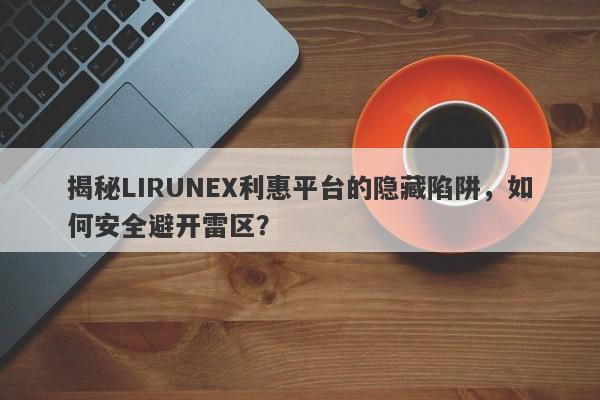 揭秘LIRUNEX利惠平台的隐藏陷阱，如何安全避开雷区？